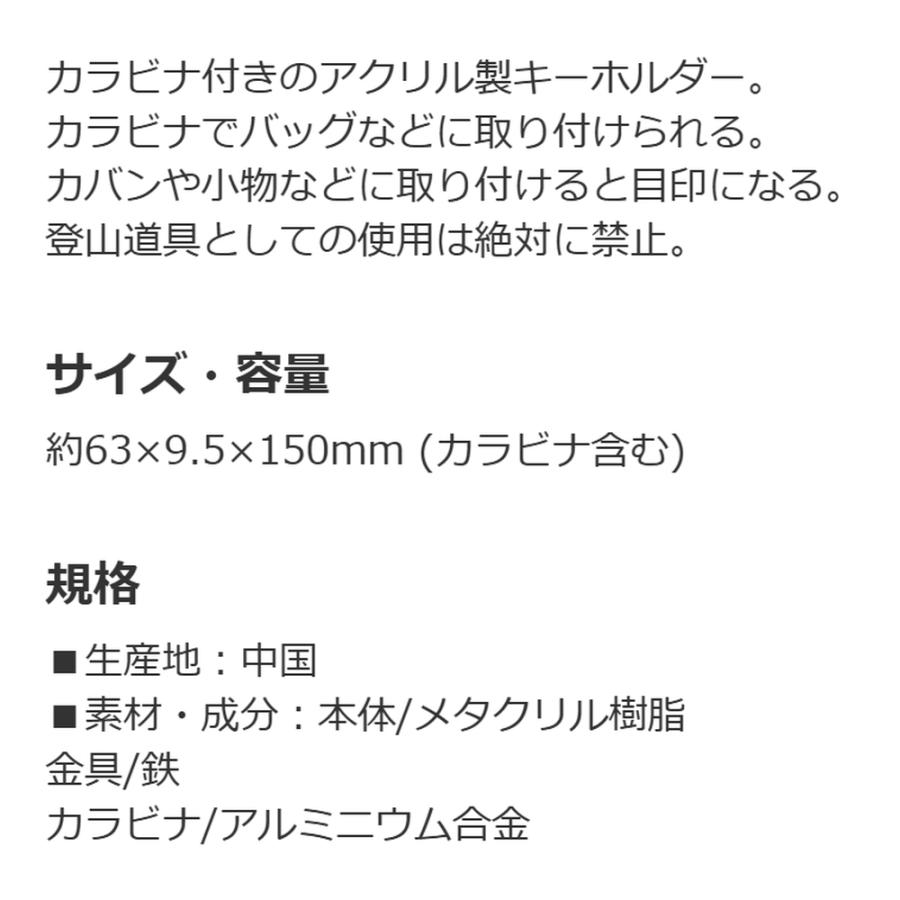 カラビナ付きのアクリル製キーホルダー。
カラビナでバッグなどに取り付けられる。
カバンや小物などに取り付けると目印になる。
登山道具としての使用は絶対に禁止。

サイズ・容量

約63×9.5×150mm (カラビナ含む)

規格

■生産地：中国
■素材・成分：本体/メタクリル樹脂
金具/鉄
カラビナ/アルミニウム合金